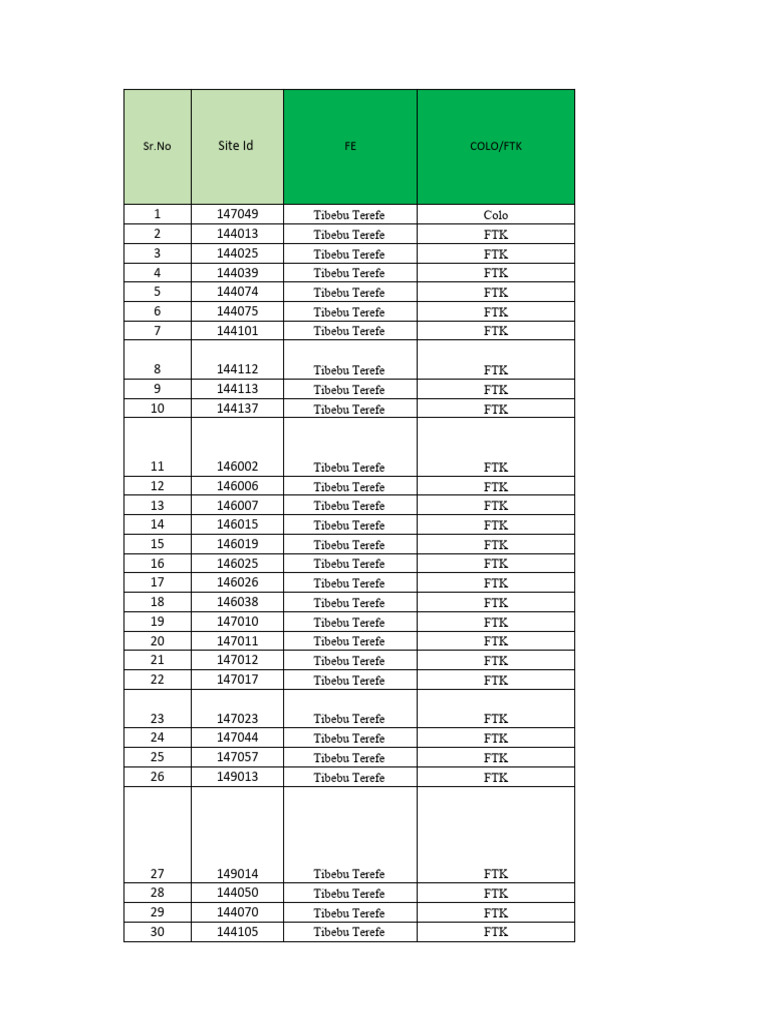 | Sr.No | Site Id | FE | COLO/FTK |
|---|---|---|---|
| 1 | 147049 | Tibebu Terefe | Colo |
| 2 | 144013 | Tibebu Terefe | FTK |
| 3 | 144025 | Tibebu Terefe | FTK |
| 4 | 144039 | Tibebu Terefe | FTK |
| 5 | 144074 | Tibebu Terefe | FTK |
| 6 | 144075 | Tibebu Terefe | FTK |
| 7 | 144101 | Tibebu Terefe | FTK |
| 8 | 144112 | Tibebu Terefe | FTK |
| 9 | 144113 | Tibebu Terefe | FTK |
| 10 | 144137 | Tibebu Terefe | FTK |
| 11 | 146002 | Tibebu Terefe | FTK |
| 12 | 146006 | Tibebu Terefe | FTK |
| 13 | 146007 | Tibebu Terefe | FTK |
| 14 | 146015 | Tibebu Terefe | FTK |
| 15 | 146019 | Tibebu Terefe | FTK |
| 16 | 146025 | Tibebu Terefe | FTK |
| 17 | 146026 | Tibebu Terefe | FTK |
| 18 | 146038 | Tibebu Terefe | FTK |
| 19 | 147010 | Tibebu Terefe | FTK |
| 20 | 147011 | Tibebu Terefe | FTK |
| 21 | 147012 | Tibebu Terefe | FTK |
| 22 | 147017 | Tibebu Terefe | FTK |
| 23 | 147023 | Tibebu Terefe | FTK |
| 24 | 147044 | Tibebu Terefe | FTK |
| 25 | 147057 | Tibebu Terefe | FTK |
| 26 | 149013 | Tibebu Terefe | FTK |
| 27 | 149014 | Tibebu Terefe | FTK |
| 28 | 144050 | Tibebu Terefe | FTK |
| 29 | 144070 | Tibebu Terefe | FTK |
| 30 | 144105 | Tibebu Terefe | FTK |